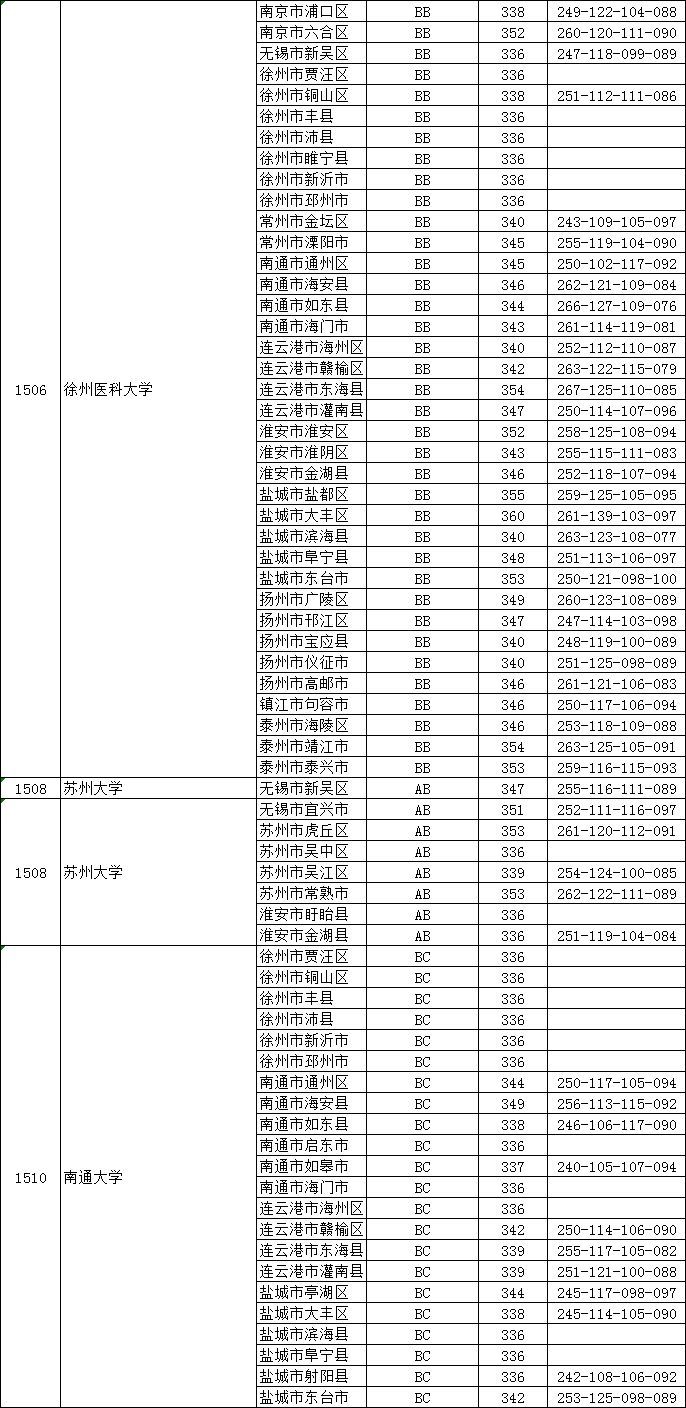 | | | | | | |
|---|---|---|---|---|---|
| 1506 | 徐州医科大学 | 南京市浦口区 | BB | 338 | 249-122-104-088 |
| | | 南京市六合区 | BB | 352 | 260-120-111-090 |
| | | 无锡市新吴区 | BB | 336 | 247-118-099-089 |
| | | 徐州市贾汪区 | BB | 336 | |
| | | 徐州市铜山区 | BB | 338 | 251-112-111-086 |
| | | 徐州市丰县 | BB | 336 | |
| | | 徐州市沛县 | BB | 336 | |
| | | 徐州市睢宁县 | BB | 336 | |
| | | 徐州市新沂市 | BB | 336 | |
| | | 徐州市邳州市 | BB | 336 | |
| | | 常州市金坛区 | BB | 340 | 243-109-105-097 |
| | | 常州市溧阳市 | BB | 345 | 255-119-104-090 |
| | | 南通市通州区 | BB | 345 | 250-102-117-092 |
| | | 南通市海安县 | BB | 346 | 262-121-109-084 |
| | | 南通市如东县 | BB | 344 | 266-127-109-076 |
| | | 南通市海门市 | BB | 343 | 261-114-119-081 |
| | | 连云港市海州区 | BB | 340 | 252-112-110-087 |
| | | 连云港市赣榆区 | BB | 342 | 263-122-115-079 |
| | | 连云港市东海县 | BB | 354 | 267-125-110-085 |
| | | 连云港市灌南县 | BB | 347 | 250-114-107-096 |
| | | 淮安市淮安区 | BB | 352 | 258-125-108-094 |
| | | 淮安市淮阴区 | BB | 343 | 255-115-111-083 |
| | | 淮安市金湖县 | BB | 346 | 252-118-107-094 |
| | | 盐城市盐都区 | BB | 355 | 259-125-105-095 |
| | | 盐城市大丰区 | BB | 360 | 261-139-103-097 |
| | | 盐城市滨海县 | BB | 340 | 263-123-108-077 |
| | | 盐城市阜宁县 | BB | 348 | 251-113-106-097 |
| | | 盐城市东台市 | BB | 353 | 250-121-098-100 |
| | | 扬州市广陵区 | BB | 349 | 260-123-108-089 |
| | | 扬州市邗江区 | BB | 347 | 247-114-103-098 |
| | | 扬州市宝应县 | BB | 340 | 248-119-100-089 |
| | | 扬州市仪征市 | BB | 340 | 251-125-098-089 |
| | | 扬州市高邮市 | BB | 346 | 261-121-106-083 |
| | | 镇江市句容市 | BB | 346 | 250-117-106-094 |
| | | 泰州市海陵区 | BB | 346 | 253-118-109-088 |
| | | 泰州市靖江市 | BB | 354 | 263-125-105-091 |
| | | 泰州市泰兴市 | BB | 353 | 259-116-115-093 |
| 1508 | 苏州大学 | 无锡市新吴区 | AB | 347 | 255-116-111-089 |
| 1508 | 苏州大学 | 无锡市宜兴市 | AB | 351 | 252-111-116-097 |
| | | 苏州市虎丘区 | AB | 353 | 261-120-112-091 |
| | | 苏州市吴中区 | AB | 336 | |
| | | 苏州市吴江区 | AB | 339 | 254-124-100-085 |
| | | 苏州市常熟市 | AB | 353 | 262-122-111-089 |
| | | 淮安市盱眙县 | AB | 336 | |
| | | 淮安市金湖县 | AB | 336 | 251-119-104-084 |
| 1510 | 南通大学 | 徐州市贾汪区 | BC | 336 | |
| | | 徐州市铜山区 | BC | 336 | |
| | | 徐州市丰县 | BC | 336 | |
| | | 徐州市沛县 | BC | 336 | |
| | | 徐州市新沂市 | BC | 336 | |
| | | 徐州市邳州市 | BC | 336 | |
| | | 南通市通州区 | BC | 344 | 250-117-105-094 |
| | | 南通市海安县 | BC | 349 | 256-113-115-092 |
| | | 南通市如东县 | BC | 338 | 246-106-117-090 |
| | | 南通市启东市 | BC | 336 | |
| | | 南通市如皋市 | BC | 337 | 240-105-107-094 |
| | | 南通市海门市 | BC | 336 | |
| | | 连云港市海州区 | BC | 336 | |
| | | 连云港市赣榆区 | BC | 342 | 250-114-106-090 |
| | | 连云港市东海县 | BC | 339 | 255-117-105-082 |
| | | 连云港市灌南县 | BC | 339 | 251-121-100-088 |
| | | 盐城市亭湖区 | BC | 344 | 245-117-098-097 |
| | | 盐城市大丰区 | BC | 338 | 245-114-105-090 |
| | | 盐城市滨海县 | BC | 336 | |
| | | 盐城市阜宁县 | BC | 336 | |
| | | 盐城市射阳县 | BC | 336 | 242-108-106-092 |
| | | 盐城市东台市 | BC | 342 | 253-125-098-089 |